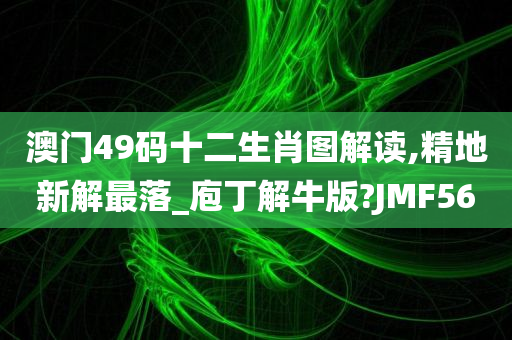 澳门49码十二生肖图解读,精地新解最落_庖丁解牛版?JMF56